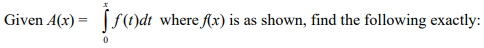 Given $A(x) = \int_{0}^{x} f(t)dt$ where $f(x)$ is as shown, find the following exactly: